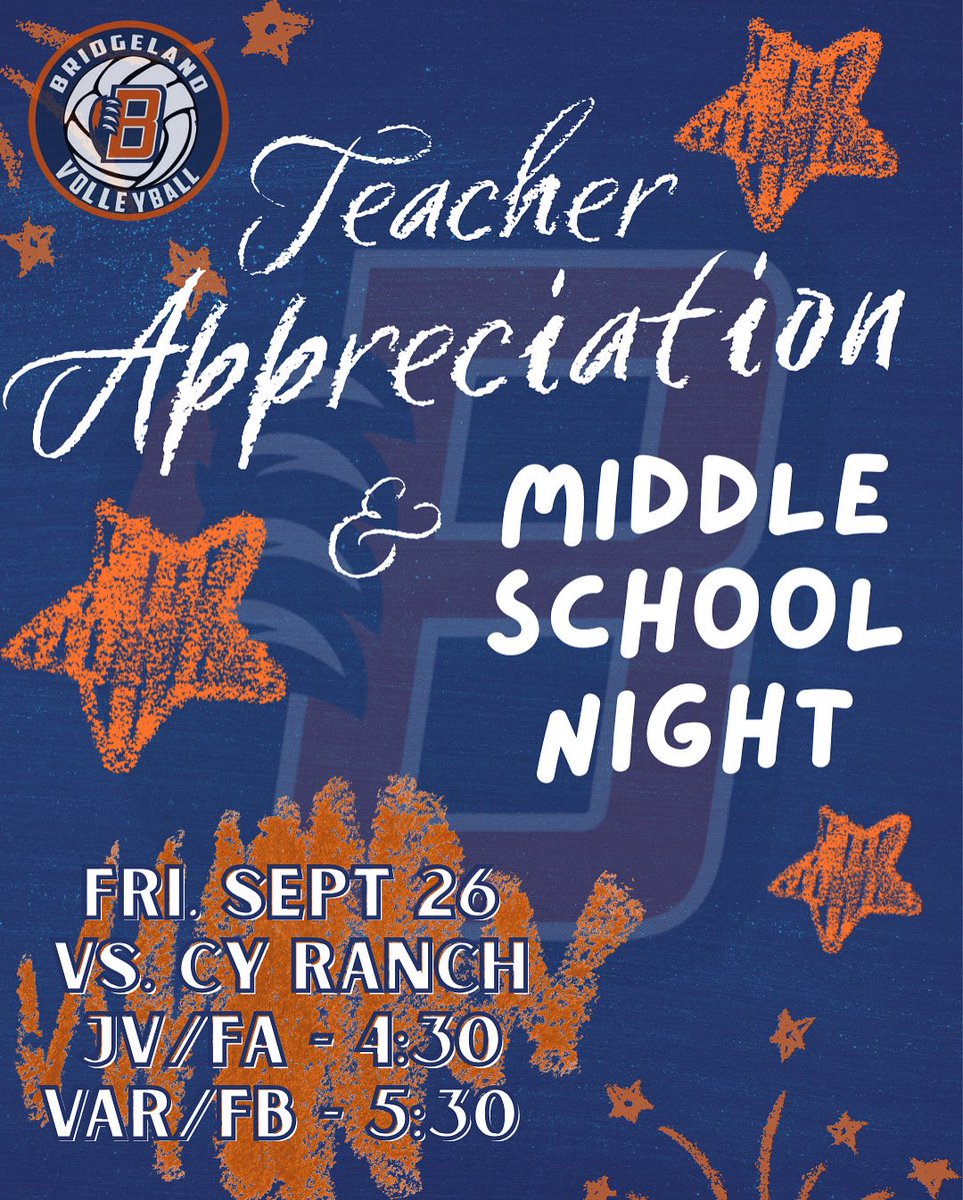 BRIDGELAND
B
VOLLEYBALL

Teacher Appreciation & MIDDLE SCHOOL NIGHT

FRI. SEPT 26
VS. CY RANCH
JV/FA - 4:30
VAR/FB - 5:30